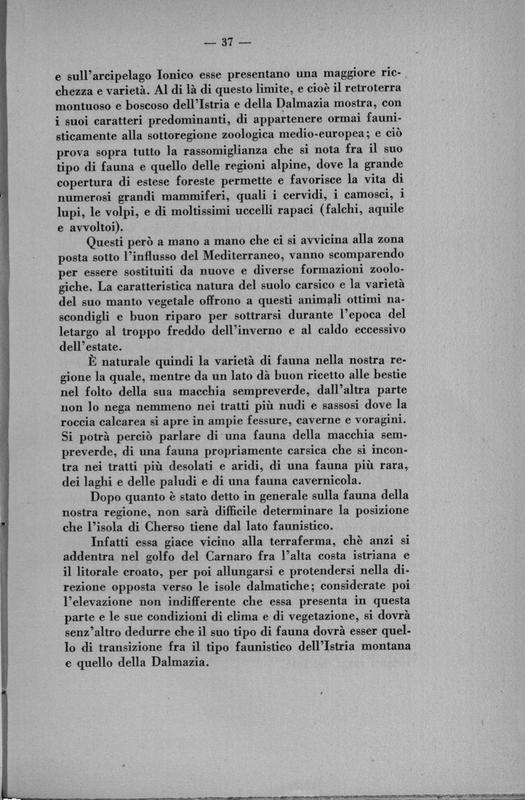 — 37 —

e sull'arcipelago Ionico esse presentano una maggiore ricchezza e varietà. Al di là di questo limite, e cioè il retroterra montuoso e boscoso dell'Istria e della Dalmazia mostra, con i suoi caratteri predominanti, di appartenere ormai faunisticamente alla sottoregione zoologica medio-europea; e ciò prova sopra tutto la rassomiglianza che si nota fra il suo tipo di fauna e quello delle regioni alpine, dove la grande copertura di estese foreste permette e favorisce la vita di numerosi grandi mammiferi, quali i cervidi, i camosci, i lupi, le volpi, e di moltissimi uccelli rapaci (falchi, aquile e avvoltoi).

Questi però a mano a mano che ci si avvicina alla zona posta sotto l'influsso del Mediterraneo, vanno scomparendo per essere sostituiti da nuove e diverse formazioni zoologiche. La caratteristica natura del suolo carsico e la varietà del suo manto vegetale offrono a questi animali ottimi nascondigli e buon riparo per sottrarsi durante l'epoca del letargo al troppo freddo dell'inverno e al caldo eccessivo dell'estate.

È naturale quindi la varietà di fauna nella nostra regione la quale, mentre da un lato dà buon ricetto alle bestie nel folto della sua macchia sempreverde, dall'altra parte non lo nega nemmeno nei tratti più nudi e sassosi dove la roccia calcarea si apre in ampie fessure, caverne e voragini. Si potrà perciò parlare di una fauna della macchia sempreverde, di una fauna propriamente carsica che si incontra nei tratti più desolati e aridi, di una fauna più rara, dei laghi e delle paludi e di una fauna cavernicola.

Dopo quanto è stato detto in generale sulla fauna della nostra regione, non sarà difficile determinare la posizione che l'isola di Cherso tiene dal lato faunistico.

Infatti essa giace vicino alla terraferma, chè anzi si addentra nel golfo del Carnaro fra l'alta costa istriana e il litorale croato, per poi allungarsi e protendersi nella direzione opposta verso le isole dalmatiche; considerate poi l'elevazione non indifferente che essa presenta in questa parte e le sue condizioni di clima e di vegetazione, si dovrà senz'altro dedurre che il suo tipo di fauna dovrà esser quello di transizione fra il tipo faunistico dell'Istria montana e quello della Dalmazia.